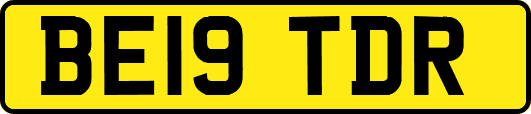 BE19 TDR